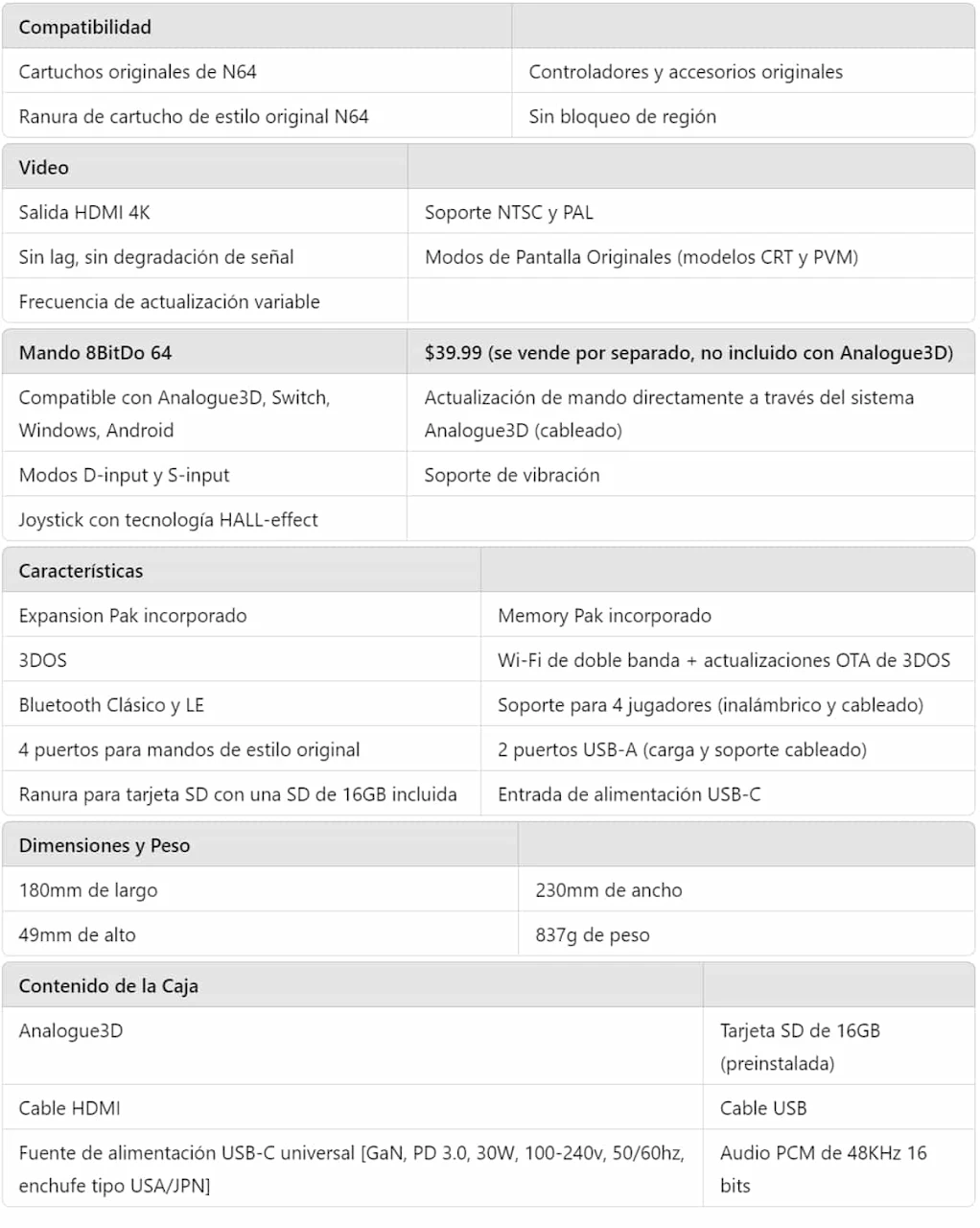 | Compatibilidad | |
|---|---|
| Cartuchos originales de N64 | Controladores y accesorios originales |
| Ranura de cartucho de estilo original N64 | Sin bloqueo de región |

| Video | |
|---|---|
| Salida HDMI 4K | Soporte NTSC y PAL |
| Sin lag, sin degradación de señal | Modos de Pantalla Originales (modelos CRT y PVM) |
| Frecuencia de actualización variable | |

| Mando 8BitDo 64 | $39.99 (se vende por separado, no incluido con Analogue3D) |
|---|---|
| Compatible con Analogue3D, Switch, Windows, Android | Actualización de mando directamente a través del sistema Analogue3D (cableado) |
| Modos D-input y S-input | Soporte de vibración |
| Joystick con tecnología HALL-effect | |

| Características | |
|---|---|
| Expansion Pak incorporado | Memory Pak incorporado |
| 3DOS | Wi-Fi de doble banda + actualizaciones OTA de 3DOS |
| Bluetooth Clásico y LE | Soporte para 4 jugadores (inalámbrico y cableado) |
| 4 puertos para mandos de estilo original | 2 puertos USB-A (carga y soporte cableado) |
| Ranura para tarjeta SD con una SD de 16GB incluida | Entrada de alimentación USB-C |

| Dimensiones y Peso | |
|---|---|
| 180mm de largo | 230mm de ancho |
| 49mm de alto | 837g de peso |

| Contenido de la Caja | |
|---|---|
| Analogue3D | Tarjeta SD de 16GB (preinstalada) |
| Cable HDMI | Cable USB |
| Fuente de alimentación USB-C universal [GaN, PD 3.0, 30W, 100-240v, 50/60hz, enchufe tipo USA/JPN] | Audio PCM de 48KHz 16 bits |